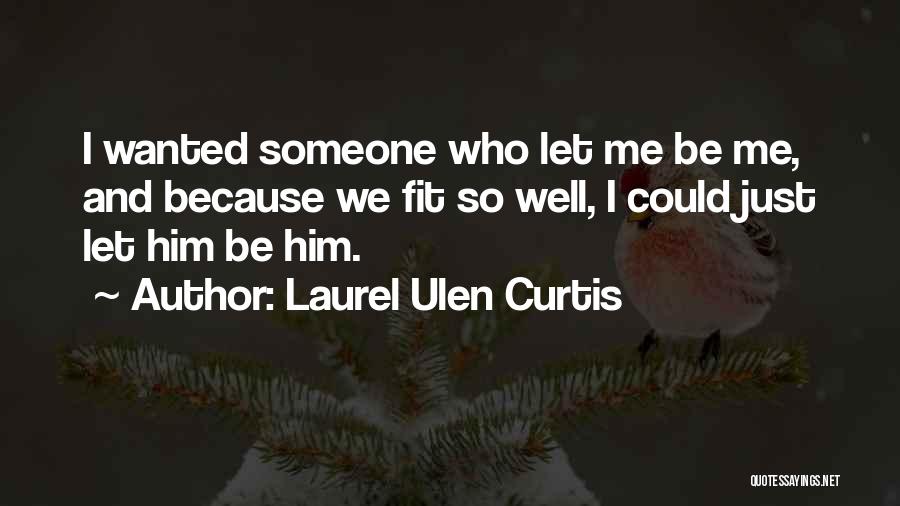 I wanted someone who let me be me, and because we fit so well, I could just let him be him.

~ Author: Laurel Ulen Curtis

QUOTESSAYINGS.NET